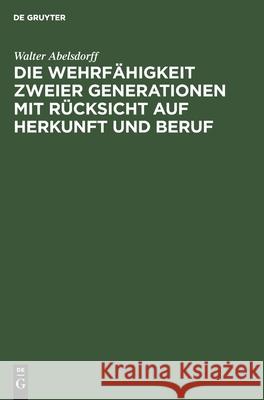 DE GRUYTER

Walter Abelsdorff

DIE WEHRFÄHIGKEIT ZWEIER GENERATIONEN MIT RÜCKSICHT AUF HERKUNFT UND BERUF

DE
G

Kraina Książek